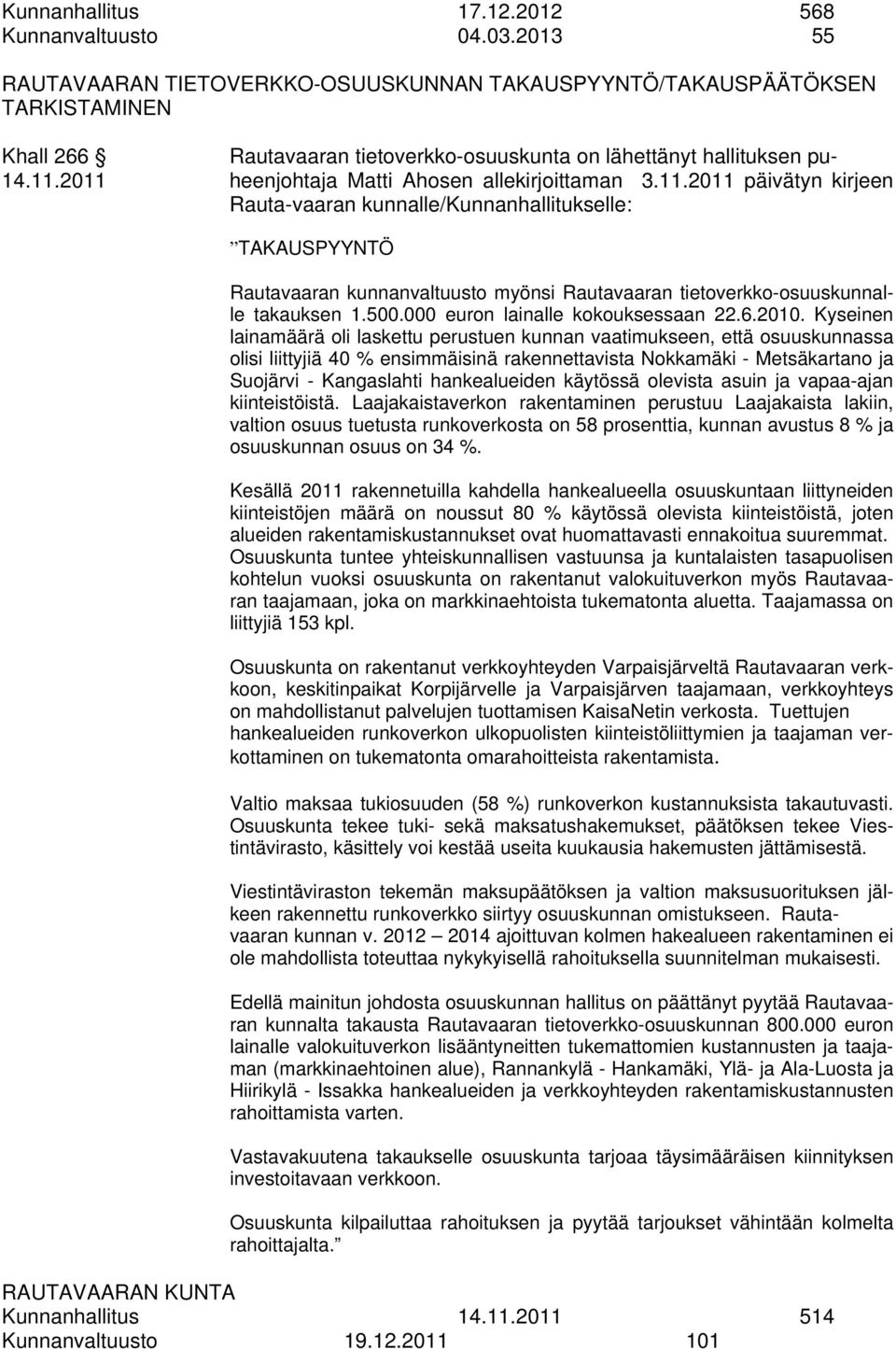 Kunnanhallitus 17.12.2012 568
Kunnanvaltuusto 04.03.2013 55

RAUTAVAARAN TIETOVERKKO-OSUUSKUNNAN TAKAUSPYYNTÖ/TAKAUSPÄÄTÖKSEN TARKISTAMINEN

Khall 266
14.11.2011

Rautavaaran tietoverkko-osuuskunta on lähettänyt hallituksen puheenjohtaja Matti Ahosen allekirjoittaman 3.11.2011 päivätyn kirjeen Rauta-vaaran kunnalle/Kunnanhallitukselle:

”TAKAUSPYYNTÖ

Rautavaaran kunnanvaltuusto myönsi Rautavaaran tietoverkko-osuuskunnalle takauksen 1.500.000 euron lainalle kokouksessaan 22.6.2010. Kyseinen lainamäärä oli laskettu perustuen kunnan vaatimukseen, että osuuskunnassa olisi liittyjiä 40 % ensimmäisinä rakennettavista Nokkamäki - Metsäkartano ja Suojärvi - Kangaslahti hankealueiden käytössä olevista asuin ja vapaa-ajan kiinteistöistä. Laajakaistaverkon rakentaminen perustuu Laajakaista lakiin, valtion osuus tuetusta runkoverkosta on 58 prosenttia, kunnan avustus 8 % ja osuuskunnan osuus on 34 %.

Kesällä 2011 rakennetuilla kahdella hankealueella osuuskuntaan liittyneiden kiinteistöjen määrä on noussut 80 % käytössä olevista kiinteistöistä, joten alueiden rakentamiskustannukset ovat huomattavasti ennakoitua suuremmat. Osuuskunta tuntee yhteiskunnallisen vastuunsa ja kuntalaisten tasapuolisen kohtelun vuoksi osuuskunta on rakentanut valokuituverkon myös Rautavaaran taajamaan, joka on markkinaehtoista tukematonta aluetta. Taajamassa on liittyjiä 153 kpl.

Osuuskunta on rakentanut verkkoyhteyden Varpaisjärveltä Rautavaaran verkkoon, keskitinpaikat Korpijärvelle ja Varpaisjärven taajamaan, verkkoyhteys on mahdollistanut palvelujen tuottamisen KaisaNetin verkosta. Tuettujen hankealueiden runkoverkon ulkopuolisten kiinteistöliittymien ja taajaman verkottaminen on tukematonta omarahoitteista rakentamista.

Valtio maksaa tukiosuuden (58 %) runkoverkon kustannuksista takautuvasti. Osuuskunta tekee tuki- sekä maksatushakemukset, päätöksen tekee Viestintävirasto, käsittely voi kestää useita kuukausia hakemusten jättämisestä.

Viestintäviraston tekemän maksupäätöksen ja valtion maksusuorituksen jälkeen rakennettu runkoverkko siirtyy osuuskunnan omistukseen. Rautavaaran kunnan v. 2012 – 2014 ajoittuvan kolmen hakealueen rakentaminen ei ole mahdollista toteuttaa nykykyisellä rahoituksella suunnitelman mukaisesti.

Edellä mainitun johdosta osuuskunnan hallitus on päättänyt pyytää Rautavaaran kunnalta takausta Rautavaaran tietoverkko-osuuskunnan 800.000 euron lainalle valokuituverkon lisääntyneitten tukemattomien kustannusten ja taajaman (markkinaehtoinen alue), Rannankylä - Hankamäki, Ylä- ja Ala-Luosta ja Hiirikylä - Issakka hankealueiden ja verkkoyhteyden rakentamiskustannusten rahoittamista varten.

Vastavakuutena takaukselle osuuskunta tarjoaa täysimääräisen kiinnityksen investoitavaan verkkoon.

Osuuskunta kilpailuttaa rahoituksen ja pyytää tarjoukset vähintään kolmelta rahoittajalta.”

RAUTAVAARAN KUNTA
Kunnanhallitus 14.11.2011 514
Kunnanvaltuusto 19.12.2011 101